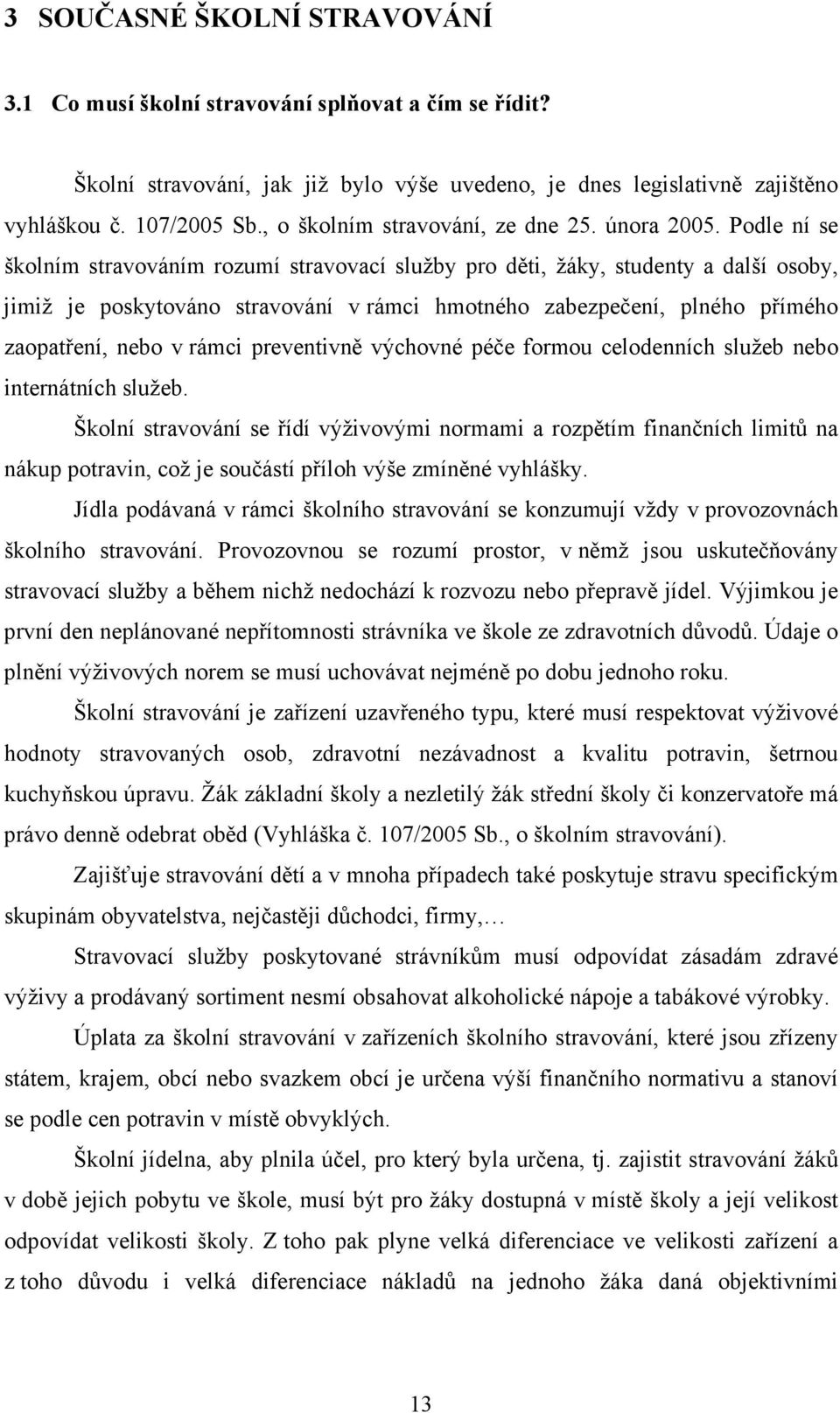 3 SOUČASNÉ ŠKOLNÍ STRAVOVÁNÍ

3.1 Co musí školní stravování splňovat a čím se řídit?

Školní stravování, jak již bylo výše uvedeno, je dnes legislativně zajištěno vyhláškou č. 107/2005 Sb., o školním stravování, ze dne 25. února 2005. Podle ní se školním stravováním rozumí stravovací služby pro děti, žáky, studenty a další osoby, jimiž je poskytováno stravování v rámci hmotného zabezpečení, plného přímého zaopatření, nebo v rámci preventivně výchovné péče formou celodenních služeb nebo internátních služeb.

Školní stravování se řídí výživovými normami a rozpětím finančních limitů na nákup potravin, což je součástí příloh výše zmíněné vyhlášky.

Jídla podávaná v rámci školního stravování se konzumují vždy v provozovnách školního stravování. Provozovnou se rozumí prostor, v němž jsou uskutečňovány stravovací služby a během nichž nedochází k rozvozu nebo přepravě jídel. Výjimkou je první den neplánované nepřítomnosti strávníka ve škole ze zdravotních důvodů. Údaje o plnění výživových norem se musí uchovávat nejméně po dobu jednoho roku.

Školní stravování je zařízení uzavřeného typu, které musí respektovat výživové hodnoty stravovaných osob, zdravotní nezávadnost a kvalitu potravin, šetrnou kuchyňskou úpravu. Žák základní školy a nezletilý žák střední školy či konzervatoře má právo denně odebrat oběd (Vyhláška č. 107/2005 Sb., o školním stravování).

Zajišťuje stravování dětí a v mnoha případech také poskytuje stravu specifickým skupinám obyvatelstva, nejčastěji důchodci, firmy,…

Stravovací služby poskytované strávníkům musí odpovídat zásadám zdravé výživy a prodávaný sortiment nesmí obsahovat alkoholické nápoje a tabákové výrobky.

Úplata za školní stravování v zařízeních školního stravování, které jsou zřízeny státem, krajem, obcí nebo svazkem obcí je určena výší finančního normativu a stanoví se podle cen potravin v místě obvyklých.

Školní jídelna, aby plnila účel, pro který byla určena, tj. zajistit stravování žáků v době jejich pobytu ve škole, musí být pro žáky dostupná v místě školy a její velikost odpovídat velikosti školy. Z toho pak plyne velká diferenciace ve velikosti zařízení a z toho důvodu i velká diferenciace nákladů na jednoho žáka daná objektivními

13